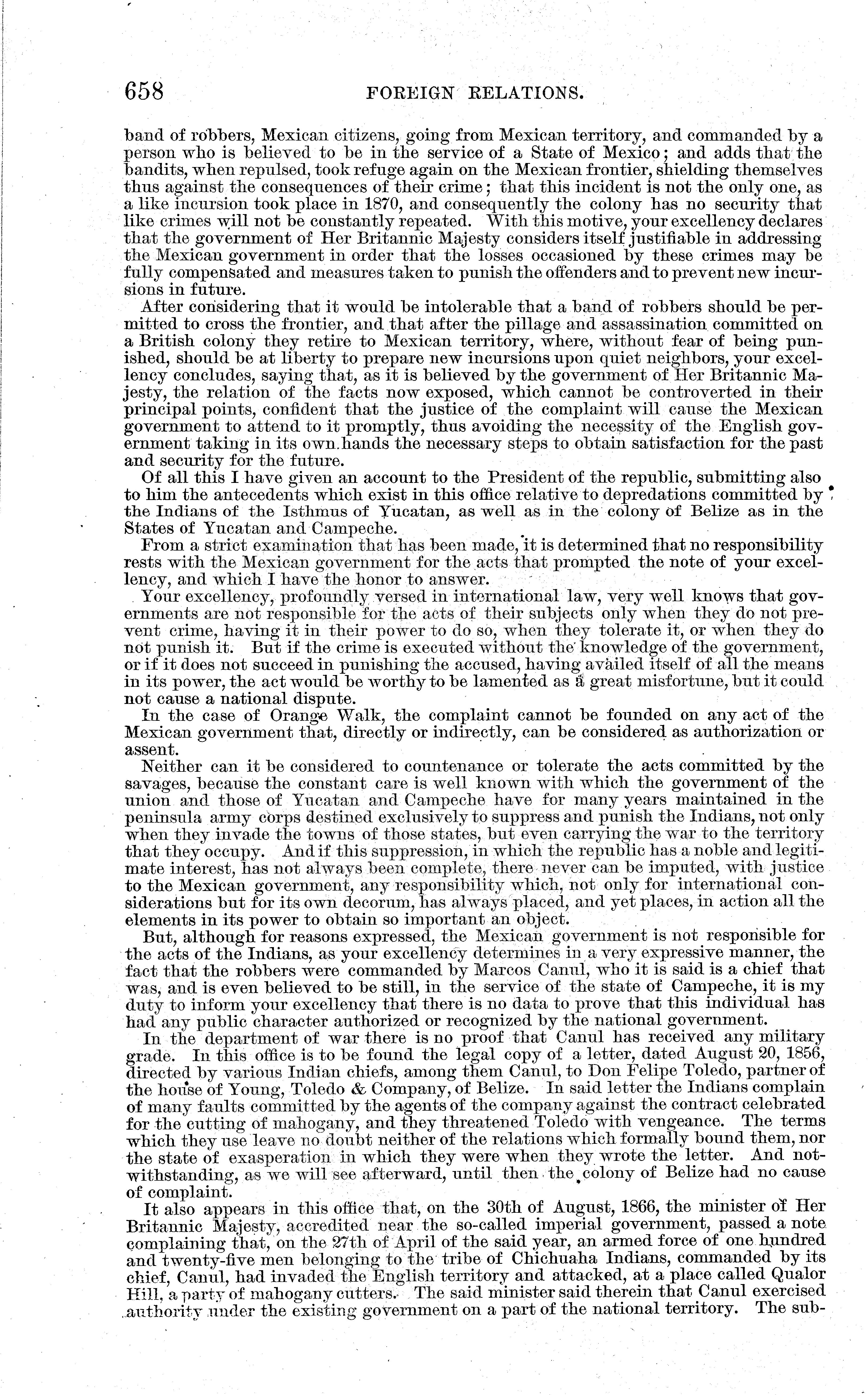 658 FOREIGN RELATIONS.

band of robbers, Mexican citizens, going from Mexican territory, and commanded by a person who is believed to be in the service of a State of Mexico; and adds that the bandits, when repulsed, took refuge again on the Mexican frontier, shielding themselves thus against the consequences of their crime; that this incident is not the only one, as a like incursion took place in 1870, and consequently the colony has no security that like crimes will not be constantly repeated. With this motive, your excellency declares that the government of Her Britannic Majesty considers itself justifiable in addressing the Mexican government in order that the losses occasioned by these crimes may be fully compensated and measures taken to punish the offenders and to prevent new incursions in future.

After considering that it would be intolerable that a band of robbers should be permitted to cross the frontier, and that after the pillage and assassination committed on a British colony they retire to Mexican territory, where, without fear of being punished, should be at liberty to prepare new incursions upon quiet neighbors, your excellency concludes, saying that, as it is believed by the government of Her Britannic Majesty, the relation of the facts now exposed, which cannot be controverted in their principal points, confident that the justice of the complaint will cause the Mexican government to attend to it promptly, thus avoiding the necessity of the English government taking in its own hands the necessary steps to obtain satisfaction for the past and security for the future.

Of all this I have given an account to the President of the republic, submitting also to him the antecedents which exist in this office relative to depredations committed by the Indians of the Isthmus of Yucatan, as well as in the colony of Belize as in the States of Yucatan and Campeche.

From a strict examination that has been made, it is determined that no responsibility rests with the Mexican government for the acts that prompted the note of your excellency, and which I have the honor to answer.

Your excellency, profoundly versed in international law, very well knows that governments are not responsible for the acts of their subjects only when they do not prevent crime, having it in their power to do so, when they tolerate it, or when they do not punish it. But if the crime is executed without the knowledge of the government, or if it does not succeed in punishing the accused, having availed itself of all the means in its power, the act would be worthy to be lamented as a great misfortune, but it could not cause a national dispute.

In the case of Orange Walk, the complaint cannot be founded on any act of the Mexican government that, directly or indirectly, can be considered as authorization or assent.

Neither can it be considered to countenance or tolerate the acts committed by the savages, because the constant care is well known with which the government of the union and those of Yucatan and Campeche have for many years maintained in the peninsula army corps destined exclusively to suppress and punish the Indians, not only when they invade the towns of those states, but even carrying the war to the territory that they occupy. And if this suppression, in which the republic has a noble and legitimate interest, has not always been complete, there never can be imputed, with justice to the Mexican government, any responsibility which, not only for international considerations but for its own decorum, has always placed, and yet places, in action all the elements in its power to obtain so important an object.

But, although for reasons expressed, the Mexican government is not responsible for the acts of the Indians, as your excellency determines in a very expressive manner, the fact that the robbers were commanded by Marcos Canul, who it is said is a chief that was, and is even believed to be still, in the service of the state of Campeche, it is my duty to inform your excellency that there is no data to prove that this individual has had any public character authorized or recognized by the national government.

In the department of war there is no proof that Canul has received any military grade. In this office is to be found the legal copy of a letter, dated August 20, 1856, directed by various Indian chiefs, among them Canul, to Don Felipe Toledo, partner of the house of Young, Toledo & Company, of Belize. In said letter the Indians complain of many faults committed by the agents of the company against the contract celebrated for the cutting of mahogany, and they threatened Toledo with vengeance. The terms which they use leave no doubt neither of the relations which formally bound them, nor the state of exasperation in which they were when they wrote the letter. And notwithstanding, as we will see afterward, until then the colony of Belize had no cause of complaint.

It also appears in this office that, on the 30th of August, 1866, the minister of Her Britannic Majesty, accredited near the so-called imperial government, passed a note complaining that, on the 27th of April of the said year, an armed force of one hundred and twenty-five men belonging to the tribe of Chichuaha Indians, commanded by its chief, Canul, had invaded the English territory and attacked, at a place called Qualor Hill, a party of mahogany cutters. The said minister said therein that Canul exercised authority under the existing government on a part of the national territory. The sub-